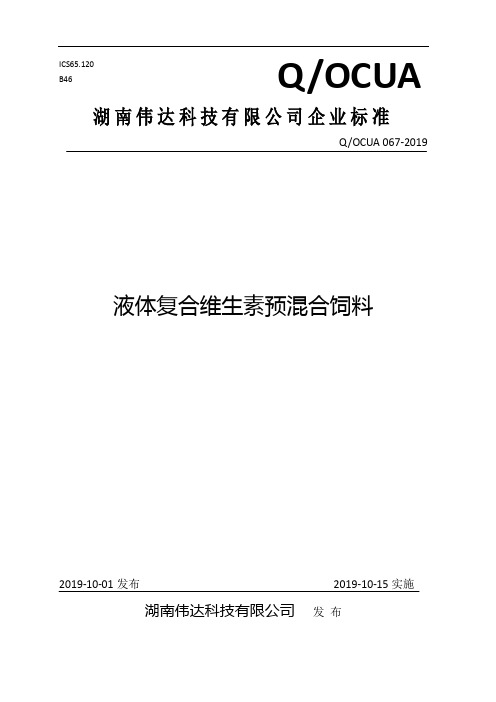 ICS65.120
B46

Q/OCUA

湖南伟达科技有限公司企业标准

Q/OCUA 067-2019

液体复合维生素预混合饲料

2019-10-01 发布

2019-10-15 实施

湖南伟达科技有限公司 发 布